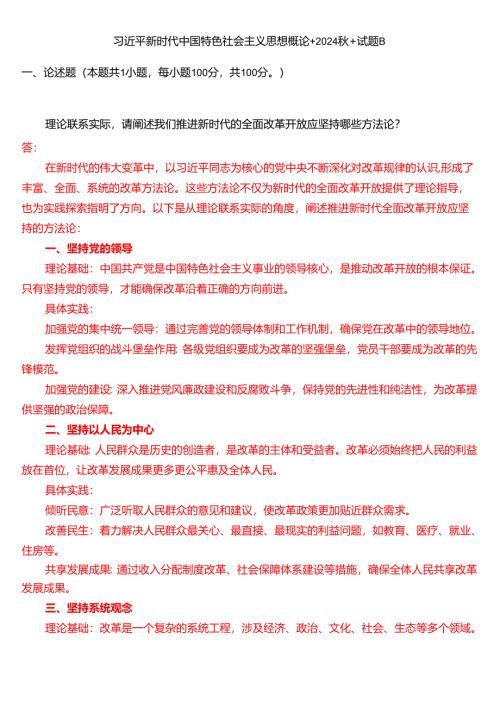 习近平新时代中国特色社会主义思想概论+2024秋+试题B

一、论述题（本题共1小题，每小题100分，共100分。）

理论联系实际，请阐述我们推进新时代的全面改革开放应坚持哪些方法论？

答：

在新时代的伟大变革中，以习近平同志为核心的党中央不断深化对改革规律的认识,形成了丰富、全面、系统的改革方法论。这些方法论不仅为新时代的全面改革开放提供了理论指导，也为实践探索指明了方向。以下是从理论联系实际的角度，阐述推进新时代全面改革开放应坚持的方法论：

一、坚持党的领导

理论基础：中国共产党是中国特色社会主义事业的领导核心，是推动改革开放的根本保证。只有坚持党的领导，才能确保改革沿着正确的方向前进。

具体实践：

加强党的集中统一领导：通过完善党的领导体制和工作机制，确保党在改革中的领导地位。

发挥党组织的战斗堡垒作用：各级党组织要成为改革的坚强堡垒，党员干部要成为改革的先锋模范。

加强党的建设：深入推进党风廉政建设和反腐败斗争，保持党的先进性和纯洁性，为改革提供坚强的政治保障。

二、坚持以人民为中心

理论基础：人民群众是历史的创造者，是改革的主体和受益者。改革必须始终把人民的利益放在首位，让改革发展成果更多更公平惠及全体人民。

具体实践：

倾听民意：广泛听取人民群众的意见和建议，使改革政策更加贴近群众需求。

改善民生：着力解决人民群众最关心、最直接、最现实的利益问题，如教育、医疗、就业、住房等。

共享发展成果：通过收入分配制度改革、社会保障体系建设等措施，确保全体人民共享改革发展成果。

三、坚持系统观念

理论基础：改革是一个复杂的系统工程，涉及经济、政治、文化、社会、生态等多个领域。